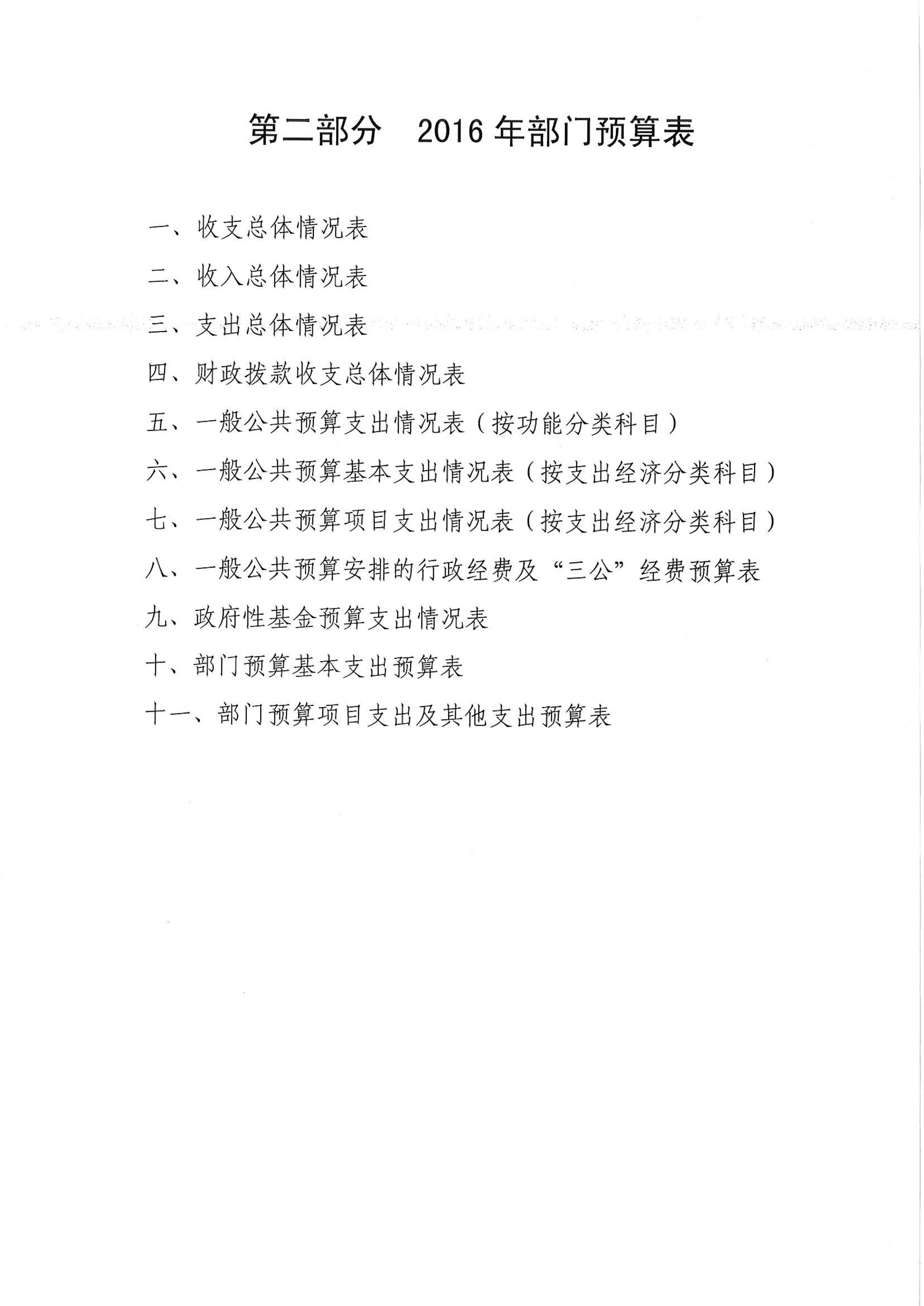 第二部分　2016 年部门预算表

一、收支总体情况表

二、收入总体情况表

三、支出总体情况表

四、财政拨款收支总体情况表

五、一般公共预算支出情况表（按功能分类科目）

六、一般公共预算基本支出情况表（按支出经济分类科目）

七、一般公共预算项目支出情况表（按支出经济分类科目）

八、一般公共预算安排的行政经费及“三公”经费预算表

九、政府性基金预算支出情况表

十、部门预算基本支出预算表

十一、部门预算项目支出及其他支出预算表